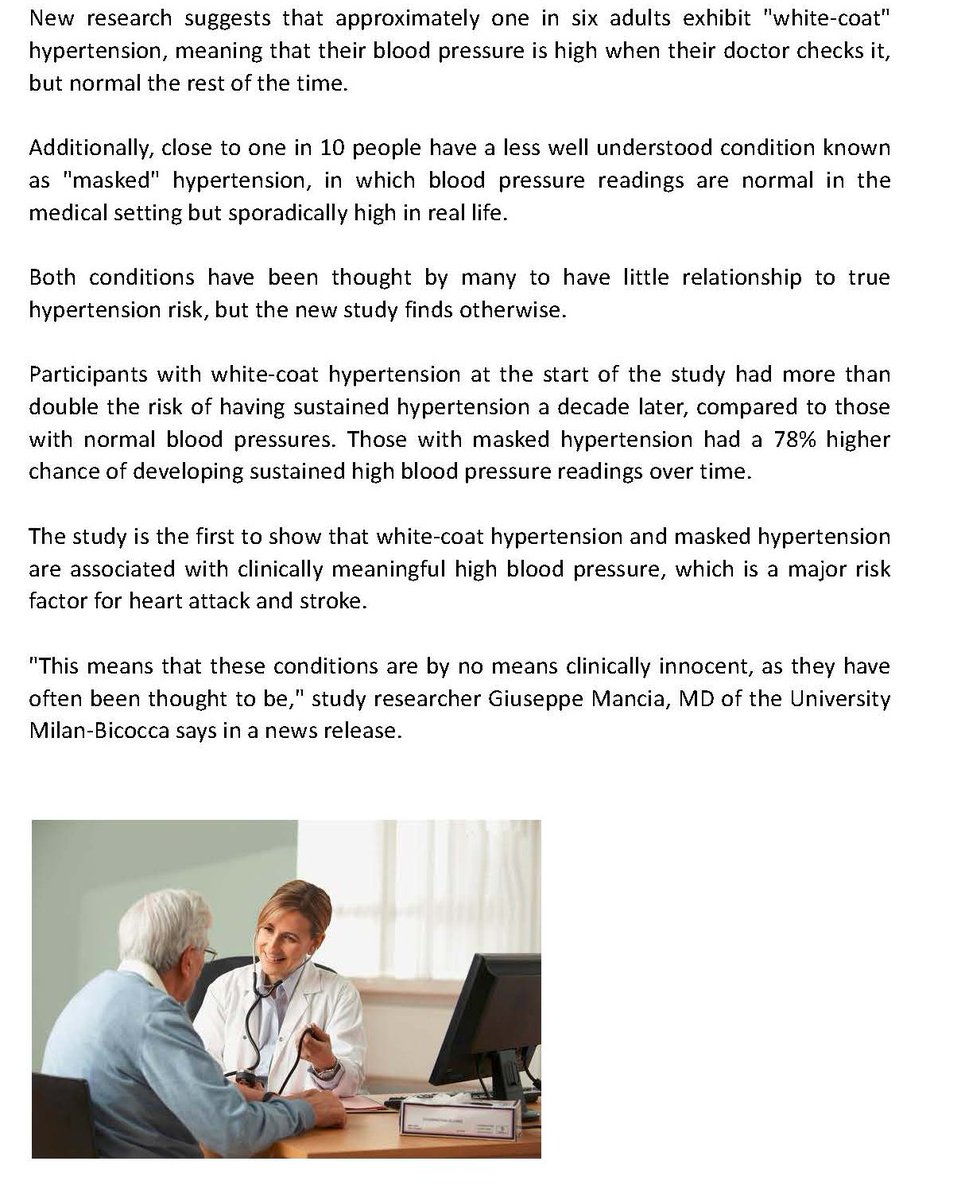 New research suggests that approximately one in six adults exhibit "white-coat" hypertension, meaning that their blood pressure is high when their doctor checks it, but normal the rest of the time.

Additionally, close to one in 10 people have a less well understood condition known as "masked" hypertension, in which blood pressure readings are normal in the medical setting but sporadically high in real life.

Both conditions have been thought by many to have little relationship to true hypertension risk, but the new study finds otherwise.

Participants with white-coat hypertension at the start of the study had more than double the risk of having sustained hypertension a decade later, compared to those with normal blood pressures. Those with masked hypertension had a 78% higher chance of developing sustained high blood pressure readings over time.

The study is the first to show that white-coat hypertension and masked hypertension are associated with clinically meaningful high blood pressure, which is a major risk factor for heart attack and stroke.

"This means that these conditions are by no means clinically innocent, as they have often been thought to be," study researcher Giuseppe Mancia, MD of the University Milan-Bicocca says in a news release.